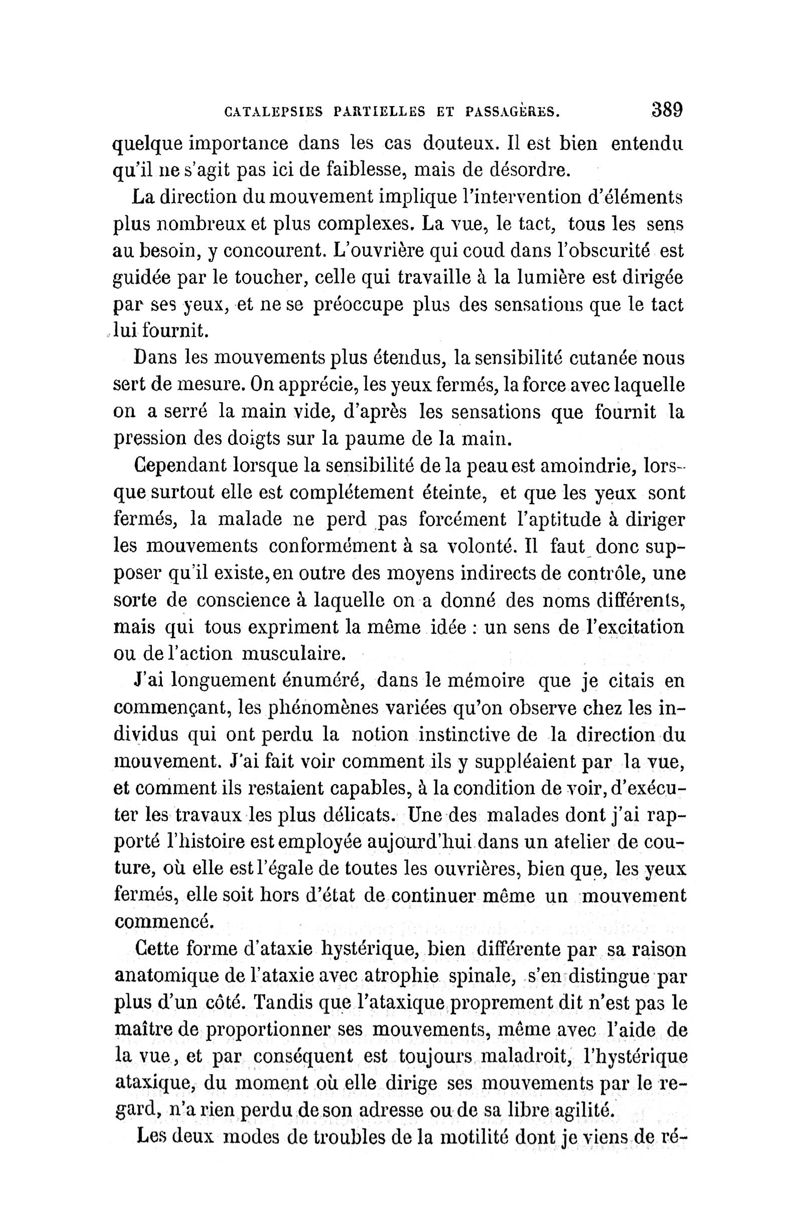 CATALEPSIES PARTIELLES ET PASSAGÈRES. 389

quelque importance dans les cas douteux. Il est bien entendu qu'il ne s'agit pas ici de faiblesse, mais de désordre.

La direction du mouvement implique l'intervention d'éléments plus nombreux et plus complexes. La vue, le tact, tous les sens au besoin, y concourent. L'ouvrière qui coud dans l'obscurité est guidée par le toucher, celle qui travaille à la lumière est dirigée par ses yeux, et ne se préoccupe plus des sensations que le tact lui fournit.

Dans les mouvements plus étendus, la sensibilité cutanée nous sert de mesure. On apprécie, les yeux fermés, la force avec laquelle on a serré la main vide, d'après les sensations que fournit la pression des doigts sur la paume de la main.

Cependant lorsque la sensibilité de la peau est amoindrie, lorsque surtout elle est complétement éteinte, et que les yeux sont fermés, la malade ne perd pas forcément l'aptitude à diriger les mouvements conformément à sa volonté. Il faut donc supposer qu'il existe, en outre des moyens indirects de contrôle, une sorte de conscience à laquelle on a donné des noms différents, mais qui tous expriment la même idée : un sens de l'excitation ou de l'action musculaire.

J'ai longuement énuméré, dans le mémoire que je citais en commençant, les phénomènes variées qu'on observe chez les individus qui ont perdu la notion instinctive de la direction du mouvement. J'ai fait voir comment ils y suppléaient par la vue, et comment ils restaient capables, à la condition de voir, d'exécuter les travaux les plus délicats. Une des malades dont j'ai rapporté l'histoire est employée aujourd'hui dans un atelier de couture, où elle est l'égale de toutes les ouvrières, bien que, les yeux fermés, elle soit hors d'état de continuer même un mouvement commencé.

Cette forme d'ataxie hystérique, bien différente par sa raison anatomique de l'ataxie avec atrophie spinale, s'en distingue par plus d'un côté. Tandis que l'ataxique proprement dit n'est pas le maître de proportionner ses mouvements, même avec l'aide de la vue, et par conséquent est toujours maladroit, l'hystérique ataxique, du moment où elle dirige ses mouvements par le regard, n'a rien perdu de son adresse ou de sa libre agilité.

Les deux modes de troubles de la motilité dont je viens de ré-